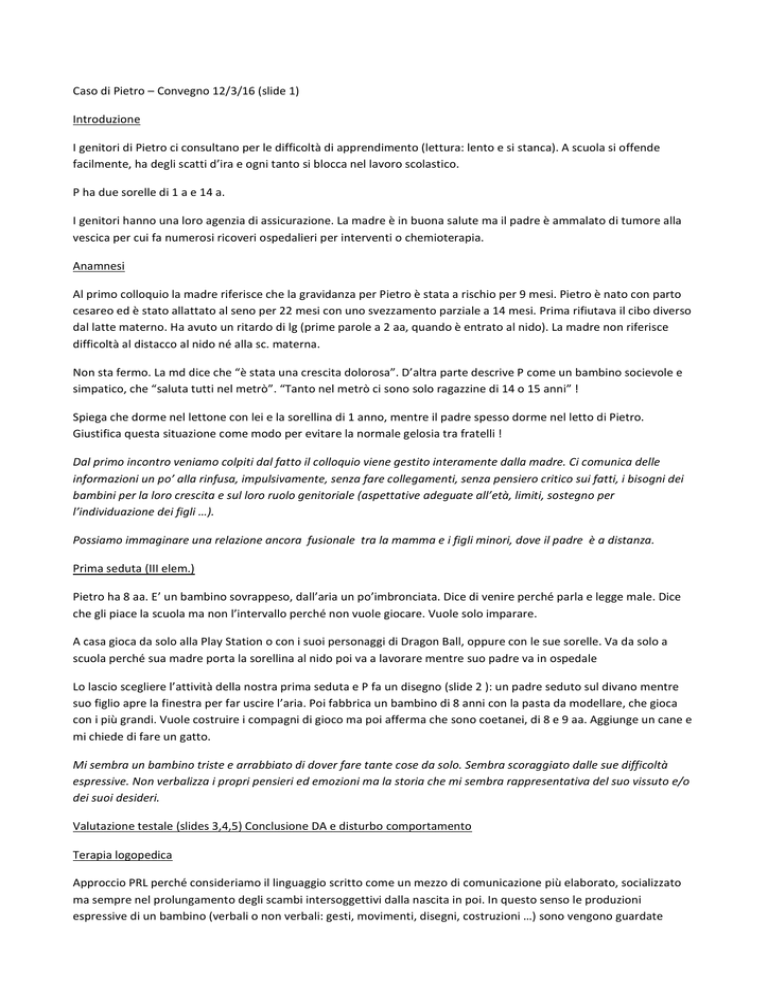 Caso di Pietro – Convegno 12/3/16 (slide 1)

Introduzione

I genitori di Pietro ci consultano per le difficoltà di apprendimento (lettura: lento e si stanca). A scuola si offende facilmente, ha degli scatti d'ira e ogni tanto si blocca nel lavoro scolastico.

P ha due sorelle di 1 a e 14 a.

I genitori hanno una loro agenzia di assicurazione. La madre è in buona salute ma il padre è ammalato di tumore alla vescica per cui fa numerosi ricoveri ospedalieri per interventi o chemioterapia.

Anamnesi

Al primo colloquio la madre riferisce che la gravidanza per Pietro è stata a rischio per 9 mesi. Pietro è nato con parto cesareo ed è stato allattato al seno per 22 mesi con uno svezzamento parziale a 14 mesi. Prima rifiutava il cibo diverso dal latte materno. Ha avuto un ritardo di lg (prime parole a 2 aa, quando è entrato al nido). La madre non riferisce difficoltà al distacco al nido né alla sc. materna.

Non sta fermo. La md dice che "è stata una crescita dolorosa". D'altra parte descrive P come un bambino socievole e simpatico, che "saluta tutti nel metrò". "Tanto nel metrò ci sono solo ragazzine di 14 o 15 anni" !

Spiega che dorme nel lettone con lei e la sorellina di 1 anno, mentre il padre spesso dorme nel letto di Pietro. Giustifica questa situazione come modo per evitare la normale gelosia tra fratelli !

Dal primo incontro veniamo colpiti dal fatto il colloquio viene gestito interamente dalla madre. Ci comunica delle informazioni un po' alla rinfusa, impulsivamente, senza fare collegamenti, senza pensiero critico sui fatti, i bisogni dei bambini per la loro crescita e sul loro ruolo genitoriale (aspettative adeguate all'età, limiti, sostegno per l'individuazione dei figli …).

Possiamo immaginare una relazione ancora fusionale tra la mamma e i figli minori, dove il padre è a distanza.

Prima seduta (III elem.)

Pietro ha 8 aa. E' un bambino sovrappeso, dall'aria un po'imbronciata. Dice di venire perché parla e legge male. Dice che gli piace la scuola ma non l'intervallo perché non vuole giocare. Vuole solo imparare.

A casa gioca da solo alla Play Station o con i suoi personaggi di Dragon Ball, oppure con le sue sorelle. Va da solo a scuola perché sua madre porta la sorellina al nido poi va a lavorare mentre suo padre va in ospedale

Lo lascio scegliere l'attività della nostra prima seduta e P fa un disegno (slide 2 ): un padre seduto sul divano mentre suo figlio apre la finestra per far uscire l'aria. Poi fabbrica un bambino di 8 anni con la pasta da modellare, che gioca con i più grandi. Vuole costruire i compagni di gioco ma poi afferma che sono coetanei, di 8 e 9 aa. Aggiunge un cane e mi chiede di fare un gatto.

Mi sembra un bambino triste e arrabbiato di dover fare tante cose da solo. Sembra scoraggiato dalle sue difficoltà espressive. Non verbalizza i propri pensieri ed emozioni ma la storia che mi sembra rappresentativa del suo vissuto e/o dei suoi desideri.

Valutazione testale (slides 3,4,5) Conclusione DA e disturbo comportamento

Terapia logopedica

Approccio PRL perché consideriamo il linguaggio scritto come un mezzo di comunicazione più elaborato, socializzato ma sempre nel prolungamento degli scambi intersoggettivi dalla nascita in poi. In questo senso le produzioni espressive di un bambino (verbali o non verbali: gesti, movimenti, disegni, costruzioni …) sono vengono guardate